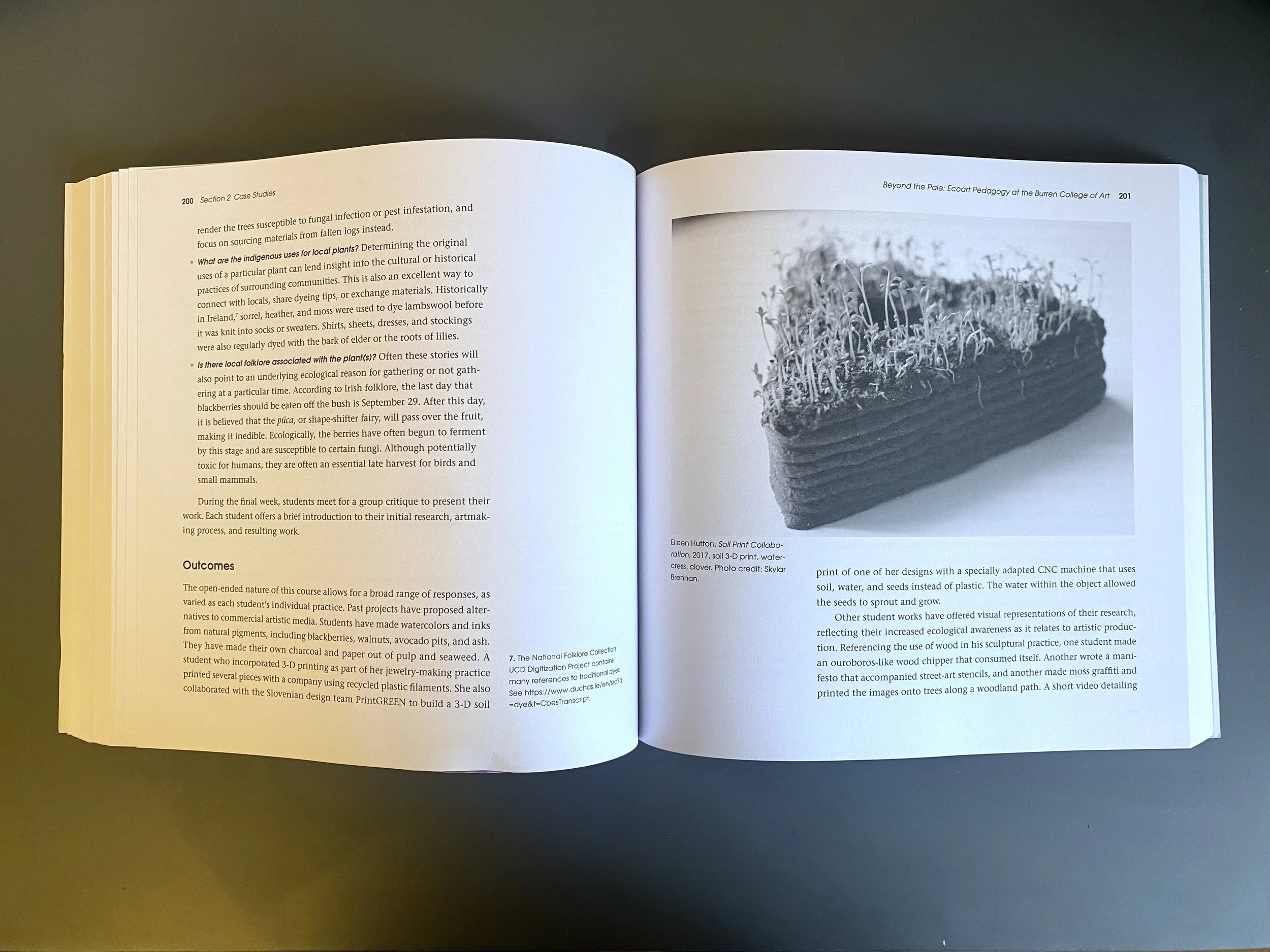 200 Section 2 Case Studies

render the trees susceptible to fungal infection or pest infestation, and focus on sourcing materials from fallen logs instead.

• What are the indigenous uses for local plants? Determining the original uses of a particular plant can lend insight into the cultural or historical practices of surrounding communities. This is also an excellent way to connect with locals, share dyeing tips, or exchange materials. Historically in Ireland,$^{7}$ sorrel, heather, and moss were used to dye lambswool before it was knit into socks or sweaters. Shirts, sheets, dresses, and stockings were also regularly dyed with the bark of elder or the roots of lilies.

• Is there local folklore associated with the plant(s)? Often these stories will also point to an underlying ecological reason for gathering or not gathering at a particular time. According to Irish folklore, the last day that blackberries should be eaten off the bush is September 29. After this day, it is believed that the púca, or shape-shifter fairy, will pass over the fruit, making it inedible. Ecologically, the berries have often begun to ferment by this stage and are susceptible to certain fungi. Although potentially toxic for humans, they are often an essential late harvest for birds and small mammals.

During the final week, students meet for a group critique to present their work. Each student offers a brief introduction to their initial research, artmaking process, and resulting work.

Outcomes

The open-ended nature of this course allows for a broad range of responses, as varied as each student's individual practice. Past projects have proposed alternatives to commercial artistic media. Students have made watercolors and inks from natural pigments, including blackberries, walnuts, avocado pits, and ash. They have made their own charcoal and paper out of pulp and seaweed. A student who incorporated 3-D printing as part of her jewelry-making practice printed several pieces with a company using recycled plastic filaments. She also collaborated with the Slovenian design team PrintGREEN to build a 3-D soil

7. The National Folklore Collection UCD Digitization Project contains many references to traditional dyes. See https://www.duchas.ie/en/src?q=dye&t=CbesTranscript.

Beyond the Pale: Ecoart Pedagogy at the Burren College of Art 201

Eileen Hutton, Soil Print Collaboration, 2017, soil 3-D print, watercress, clover. Photo credit: Skylar Brennan.

print of one of her designs with a specially adapted CNC machine that uses soil, water, and seeds instead of plastic. The water within the object allowed the seeds to sprout and grow.

Other student works have offered visual representations of their research, reflecting their increased ecological awareness as it relates to artistic production. Referencing the use of wood in his sculptural practice, one student made an ouroboros-like wood chipper that consumed itself. Another wrote a manifesto that accompanied street-art stencils, and another made moss graffiti and printed the images onto trees along a woodland path. A short video detailing